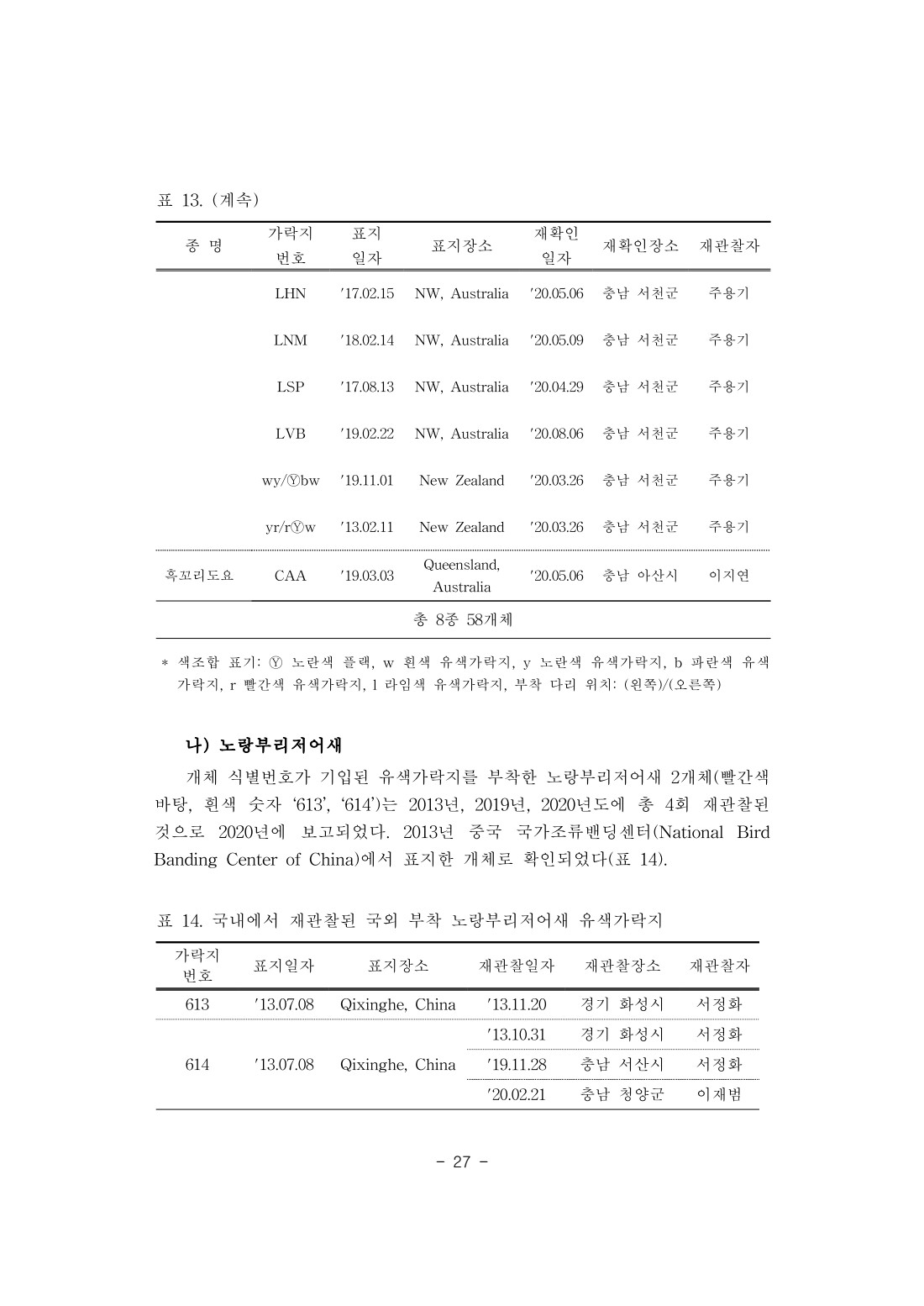 표 13. (계속)

| 종 명 | 가락지 번호 | 표지 일자 | 표지장소 | 재확인 일자 | 재확인장소 | 재관찰자 |
|---|---|---|---|---|---|---|
| | LHN | '17.02.15 | NW, Australia | '20.05.06 | 충남 서천군 | 주용기 |
| | LNM | '18.02.14 | NW, Australia | '20.05.09 | 충남 서천군 | 주용기 |
| | LSP | '17.08.13 | NW, Australia | '20.04.29 | 충남 서천군 | 주용기 |
| | LVB | '19.02.22 | NW, Australia | '20.08.06 | 충남 서천군 | 주용기 |
| | wy/Ⓨbw | '19.11.01 | New Zealand | '20.03.26 | 충남 서천군 | 주용기 |
| | yr/rⓎw | '13.02.11 | New Zealand | '20.03.26 | 충남 서천군 | 주용기 |
| 흑꼬리도요 | CAA | '19.03.03 | Queensland, Australia | '20.05.06 | 충남 아산시 | 이지연 |
| 총 8종 58개체 | | | | | | |

* 색조합 표기: Ⓨ 노란색 플랙, w 흰색 유색가락지, y 노란색 유색가락지, b 파란색 유색가락지, r 빨간색 유색가락지, l 라임색 유색가락지, 부착 다리 위치: (왼쪽)/(오른쪽)

나) 노랑부리저어새

개체 식별번호가 기입된 유색가락지를 부착한 노랑부리저어새 2개체(빨간색 바탕, 흰색 숫자 '613', '614')는 2013년, 2019년, 2020년도에 총 4회 재관찰된 것으로 2020년에 보고되었다. 2013년 중국 국가조류밴딩센터(National Bird Banding Center of China)에서 표지한 개체로 확인되었다(표 14).

표 14. 국내에서 재관찰된 국외 부착 노랑부리저어새 유색가락지

| 가락지 번호 | 표지일자 | 표지장소 | 재관찰일자 | 재관찰장소 | 재관찰자 |
|---|---|---|---|---|---|
| 613 | '13.07.08 | Qixinghe, China | '13.11.20 | 경기 화성시 | 서정화 |
| 614 | '13.07.08 | Qixinghe, China | '13.10.31 | 경기 화성시 | 서정화 |
| | | | '19.11.28 | 충남 서산시 | 서정화 |
| | | | '20.02.21 | 충남 청양군 | 이재범 |

- 27 -